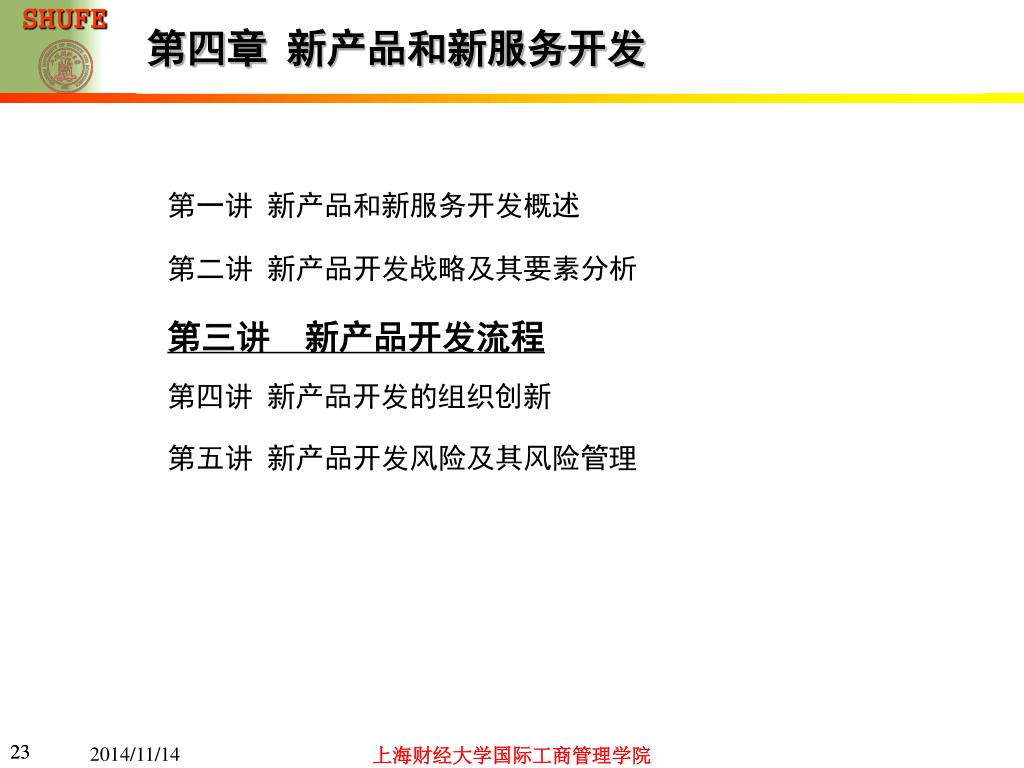 SHUFE

第四章 新产品和新服务开发

第一讲 新产品和新服务开发概述

第二讲 新产品开发战略及其要素分析

第三讲 新产品开发流程

第四讲 新产品开发的组织创新

第五讲 新产品开发风险及其风险管理

23

2014/11/14

上海财经大学国际工商管理学院